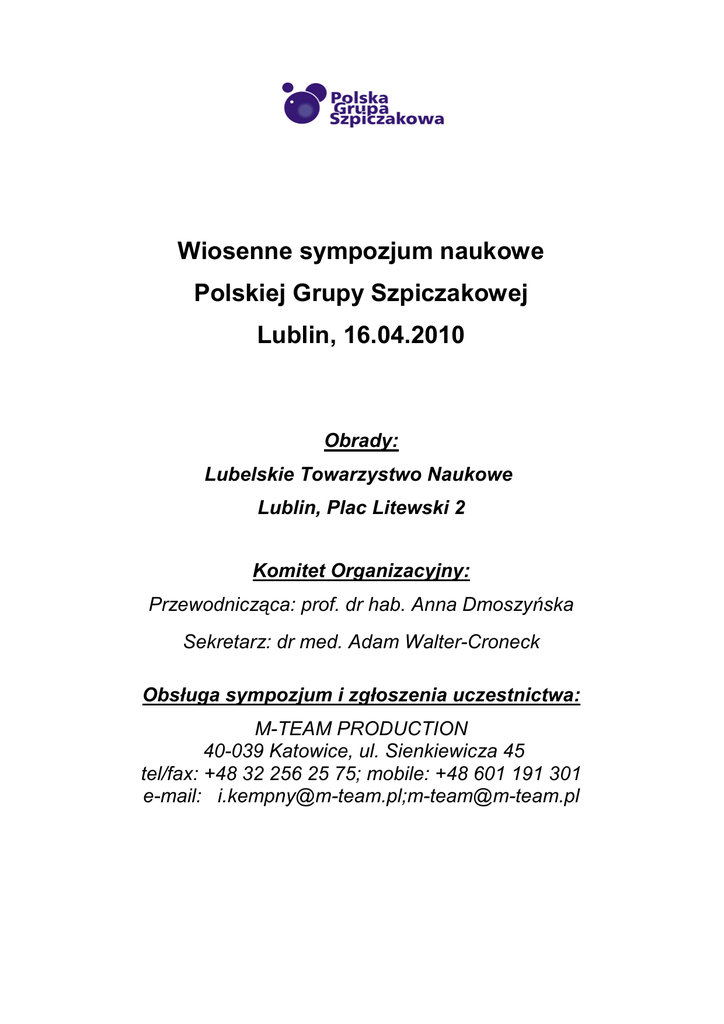 Polska
Grupa
Szpiczakowa

Wiosenne sympozjum naukowe
Polskiej Grupy Szpiczakowej
Lublin, 16.04.2010

Obrady:
Lubelskie Towarzystwo Naukowe
Lublin, Plac Litewski 2

Komitet Organizacyjny:
Przewodnicząca: prof. dr hab. Anna Dmoszyńska
Sekretarz: dr med. Adam Walter-Croneck

Obsługa sympozjum i zgłoszenia uczestnictwa:
M-TEAM PRODUCTION
40-039 Katowice, ul. Sienkiewicza 45
tel/fax: +48 32 256 25 75; mobile: +48 601 191 301
e-mail: i.kempny@m-team.pl;m-team@m-team.pl